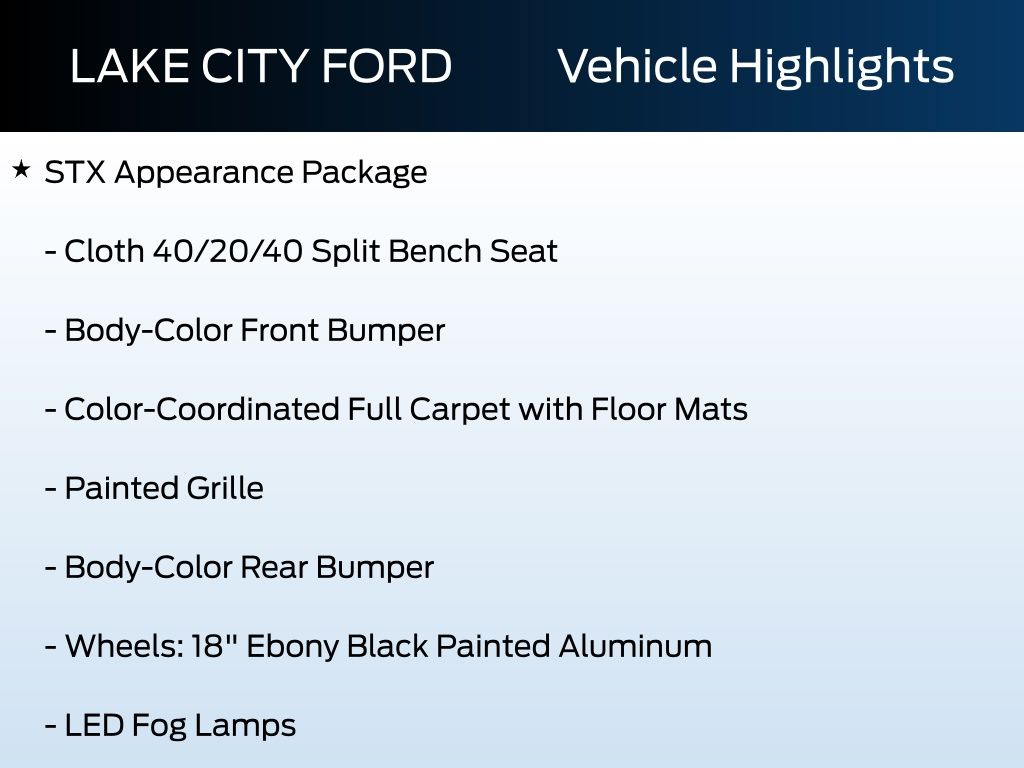 LAKE CITY FORD Vehicle Highlights

★ STX Appearance Package

- Cloth 40/20/40 Split Bench Seat

- Body-Color Front Bumper

- Color-Coordinated Full Carpet with Floor Mats

- Painted Grille

- Body-Color Rear Bumper

- Wheels: 18" Ebony Black Painted Aluminum

- LED Fog Lamps